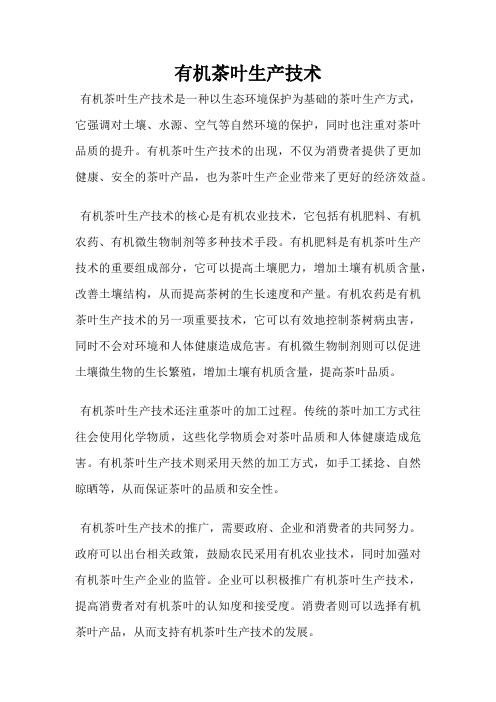 有机茶叶生产技术

有机茶叶生产技术是一种以生态环境保护为基础的茶叶生产方式，它强调对土壤、水源、空气等自然环境的保护，同时也注重对茶叶品质的提升。有机茶叶生产技术的出现，不仅为消费者提供了更加健康、安全的茶叶产品，也为茶叶生产企业带来了更好的经济效益。

有机茶叶生产技术的核心是有机农业技术，它包括有机肥料、有机农药、有机微生物制剂等多种技术手段。有机肥料是有机茶叶生产技术的重要组成部分，它可以提高土壤肥力，增加土壤有机质含量，改善土壤结构，从而提高茶树的生长速度和产量。有机农药是有机茶叶生产技术的另一项重要技术，它可以有效地控制茶树病虫害，同时不会对环境和人体健康造成危害。有机微生物制剂则可以促进土壤微生物的生长繁殖，增加土壤有机质含量，提高茶叶品质。

有机茶叶生产技术还注重茶叶的加工过程。传统的茶叶加工方式往往会使用化学物质，这些化学物质会对茶叶品质和人体健康造成危害。有机茶叶生产技术则采用天然的加工方式，如手工揉捻、自然晾晒等，从而保证茶叶的品质和安全性。

有机茶叶生产技术的推广，需要政府、企业和消费者的共同努力。政府可以出台相关政策，鼓励农民采用有机农业技术，同时加强对有机茶叶生产企业的监管。企业可以积极推广有机茶叶生产技术，提高消费者对有机茶叶的认知度和接受度。消费者则可以选择有机茶叶产品，从而支持有机茶叶生产技术的发展。